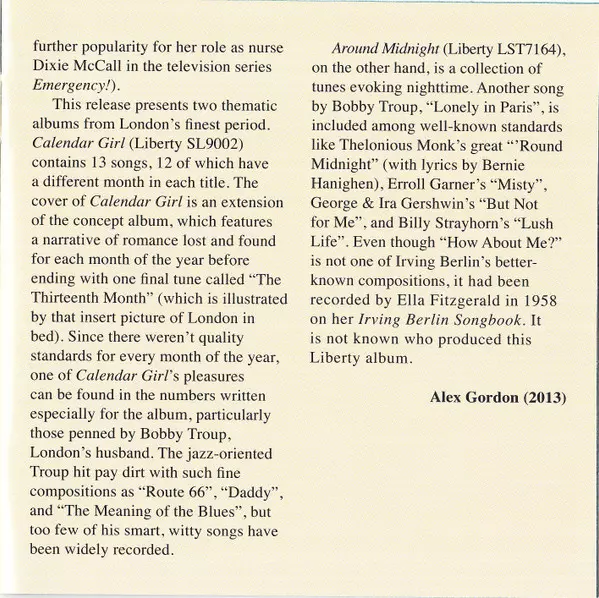 further popularity for her role as nurse Dixie McCall in the television series Emergency!).

This release presents two thematic albums from London's finest period. Calendar Girl (Liberty SL9002) contains 13 songs, 12 of which have a different month in each title. The cover of Calendar Girl is an extension of the concept album, which features a narrative of romance lost and found for each month of the year before ending with one final tune called "The Thirteenth Month" (which is illustrated by that insert picture of London in bed). Since there weren't quality standards for every month of the year, one of Calendar Girl's pleasures can be found in the numbers written especially for the album, particularly those penned by Bobby Troup, London's husband. The jazz-oriented Troup hit pay dirt with such fine compositions as "Route 66", "Daddy", and "The Meaning of the Blues", but too few of his smart, witty songs have been widely recorded.

Around Midnight (Liberty LST7164), on the other hand, is a collection of tunes evoking nighttime. Another song by Bobby Troup, "Lonely in Paris", is included among well-known standards like Thelonious Monk's great "'Round Midnight" (with lyrics by Bernie Hanighen), Erroll Garner's "Misty", George & Ira Gershwin's "But Not for Me", and Billy Strayhorn's "Lush Life". Even though "How About Me?" is not one of Irving Berlin's better-known compositions, it had been recorded by Ella Fitzgerald in 1958 on her Irving Berlin Songbook. It is not known who produced this Liberty album.

Alex Gordon (2013)